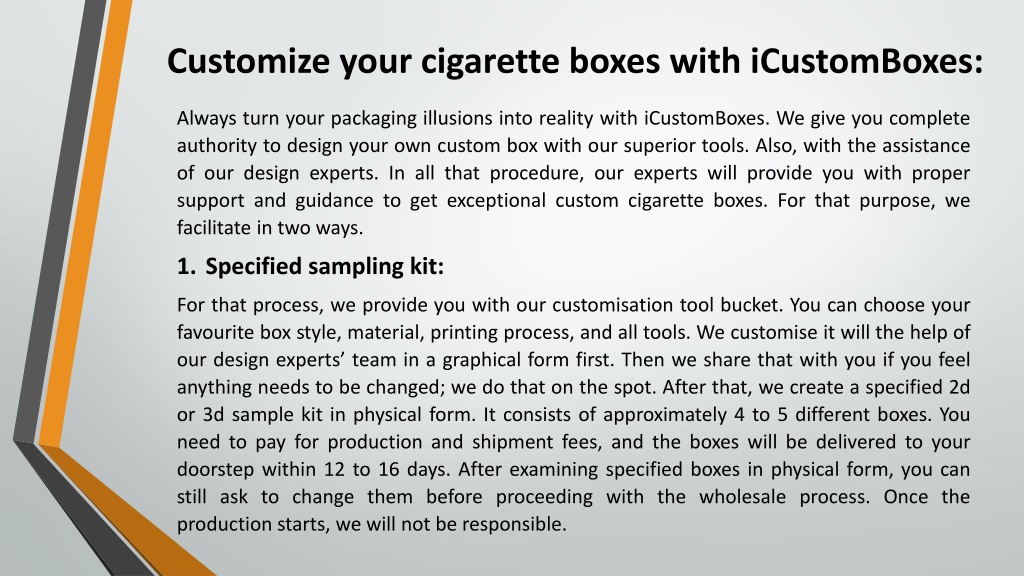 Customize your cigarette boxes with iCustomBoxes:

Always turn your packaging illusions into reality with iCustomBoxes. We give you complete authority to design your own custom box with our superior tools. Also, with the assistance of our design experts. In all that procedure, our experts will provide you with proper support and guidance to get exceptional custom cigarette boxes. For that purpose, we facilitate in two ways.

1. Specified sampling kit:

For that process, we provide you with our customisation tool bucket. You can choose your favourite box style, material, printing process, and all tools. We customise it will the help of our design experts' team in a graphical form first. Then we share that with you if you feel anything needs to be changed; we do that on the spot. After that, we create a specified 2d or 3d sample kit in physical form. It consists of approximately 4 to 5 different boxes. You need to pay for production and shipment fees, and the boxes will be delivered to your doorstep within 12 to 16 days. After examining specified boxes in physical form, you can still ask to change them before proceeding with the wholesale process. Once the production starts, we will not be responsible.